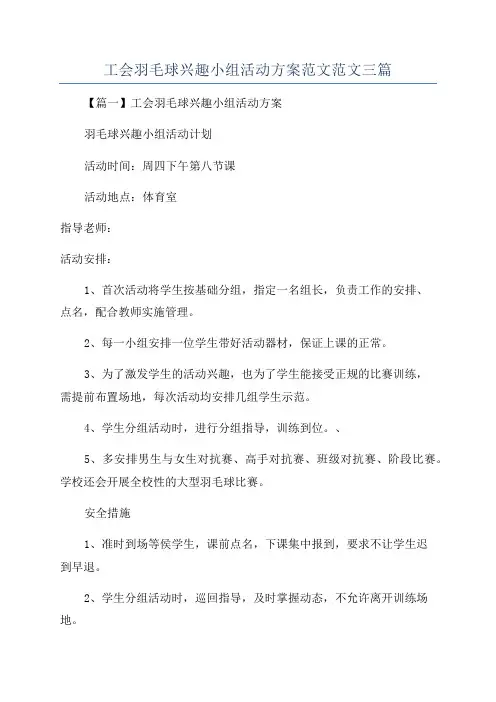 工会羽毛球兴趣小组活动方案范文范文三篇

【篇一】工会羽毛球兴趣小组活动方案

羽毛球兴趣小组活动计划

活动时间：周四下午第八节课

活动地点：体育室

指导老师：

活动安排：

1、首次活动将学生按基础分组，指定一名组长，负责工作的安排、点名，配合教师实施管理。

2、每一小组安排一位学生带好活动器材，保证上课的正常。

3、为了激发学生的活动兴趣，也为了学生能接受正规的比赛训练，需提前布置场地，每次活动均安排几组学生示范。

4、学生分组活动时，进行分组指导，训练到位。、

5、多安排男生与女生对抗赛、高手对抗赛、班级对抗赛、阶段比赛。学校还会开展全校性的大型羽毛球比赛。

安全措施

1、准时到场等侯学生，课前点名，下课集中报到，要求不让学生迟到早退。

2、学生分组活动时，巡回指导，及时掌握动态，不允许离开训练场地。